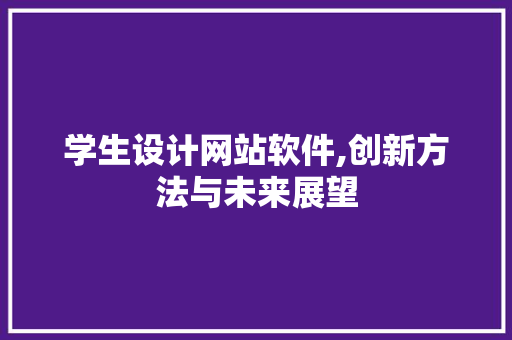 学生设计网站软件,创新方法与未来展望